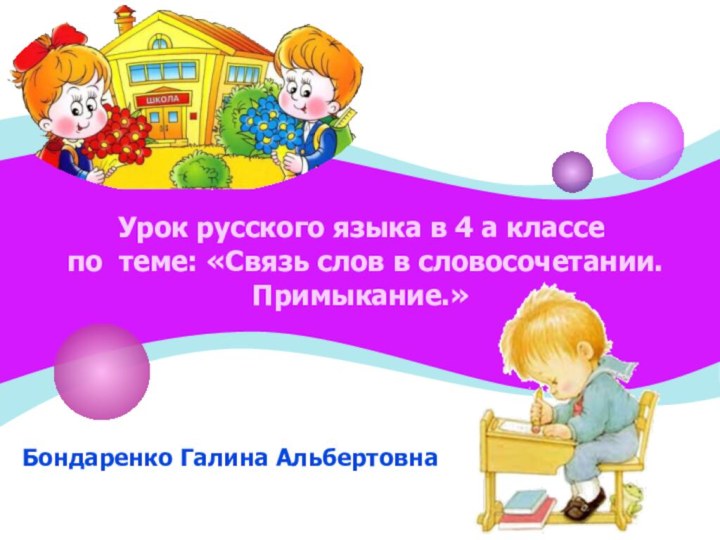 ШКОЛА

Урок русского языка в 4 а классе
по теме: «Связь слов в словосочетании. Примыкание.»

Бондаренко Галина Альбертовна